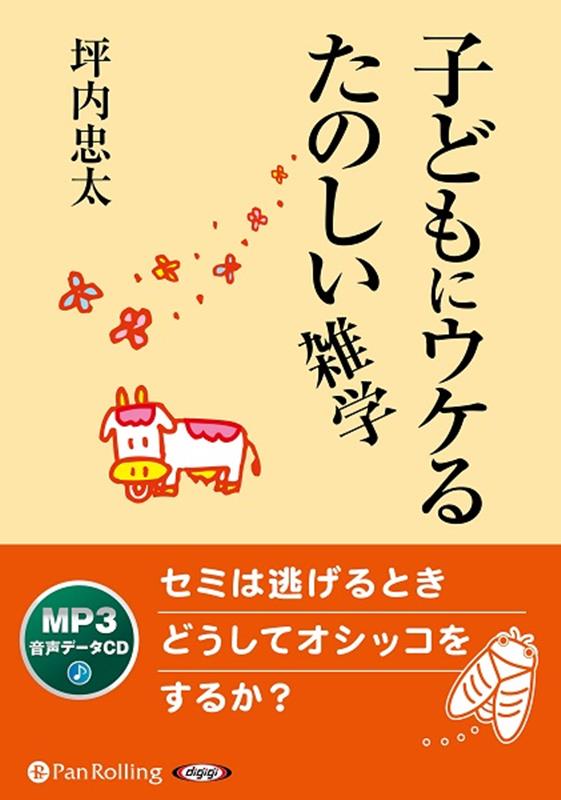 子どもにウケる
たのしい雑学

坪内忠太

MP3
音声データCD

セミは逃げるとき
どうしてオシッコを
するか？

Pan Rolling

digigi